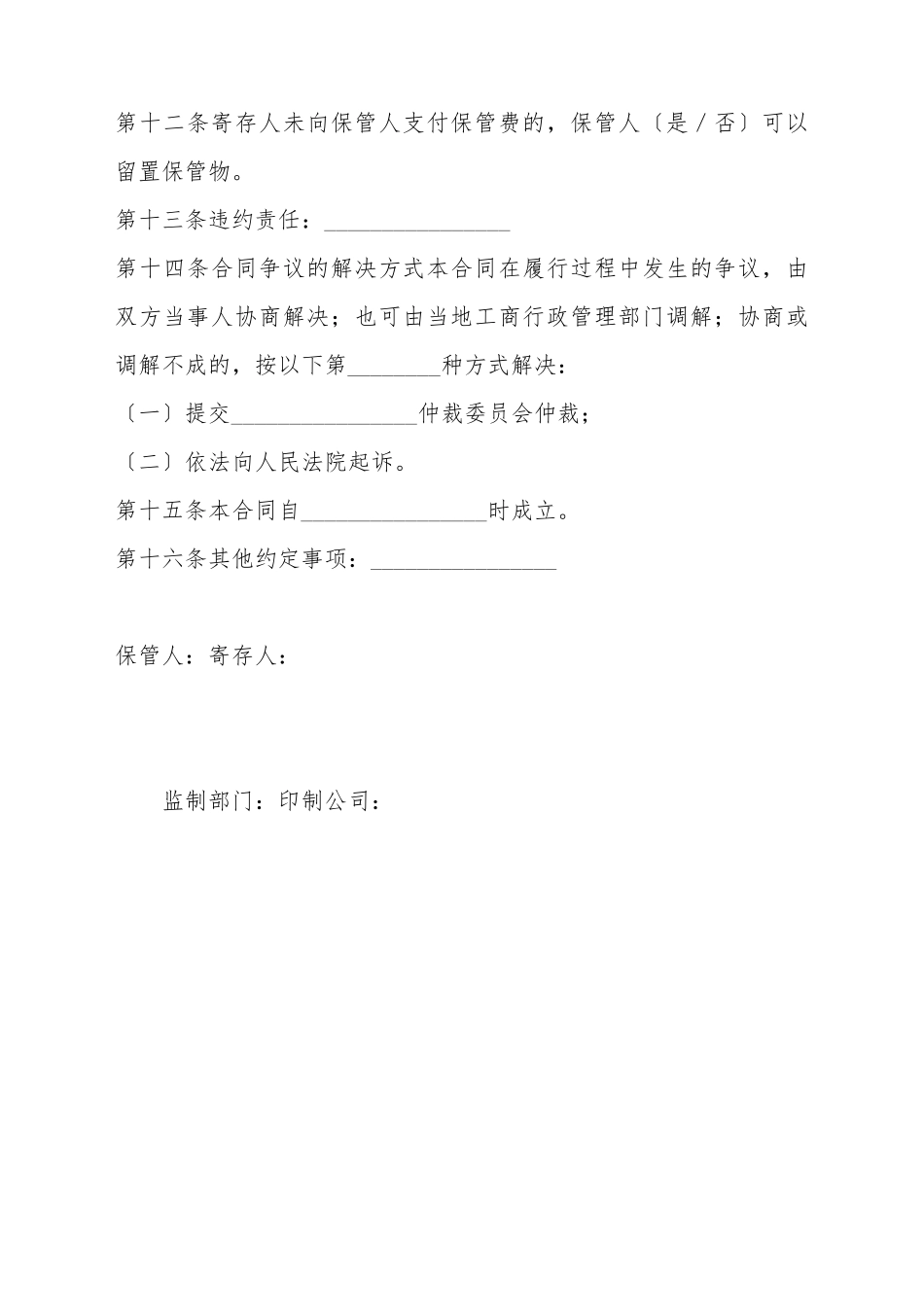 第十二条寄存人未向保管人支付保管费的，保管人〔是／否〕可以留置保管物。

第十三条违约责任：________________

第十四条合同争议的解决方式本合同在履行过程中发生的争议，由双方当事人协商解决；也可由当地工商行政管理部门调解；协商或调解不成的，按以下第________种方式解决：

〔一〕提交________________仲裁委员会仲裁；

〔二〕依法向人民法院起诉。

第十五条本合同自________________时成立。

第十六条其他约定事项：________________

保管人：寄存人：

监制部门：印制公司：